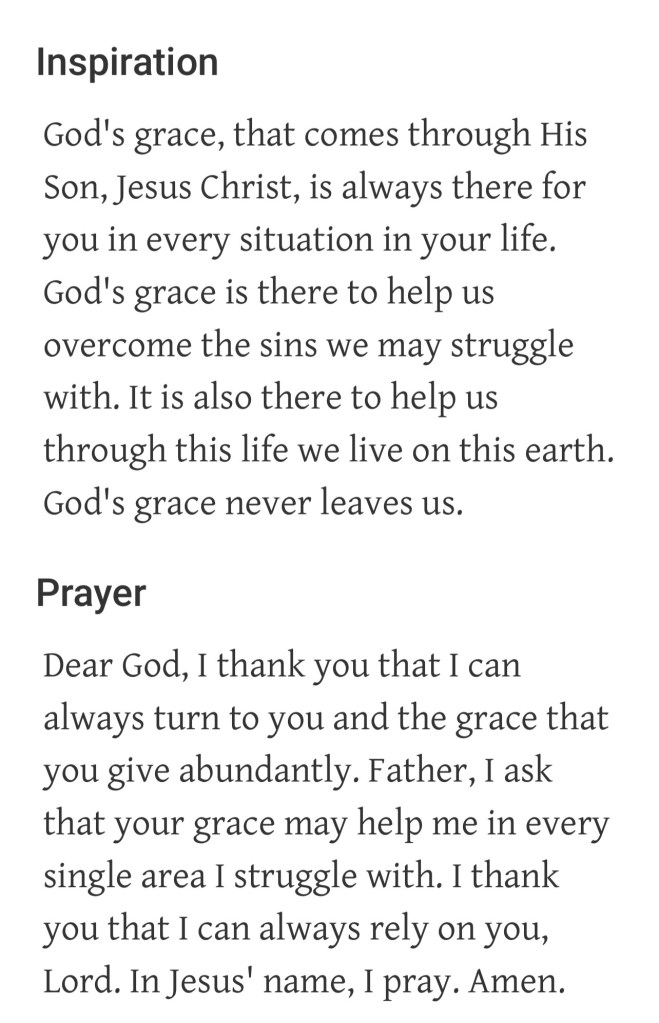 Inspiration

God's grace, that comes through His Son, Jesus Christ, is always there for you in every situation in your life. God's grace is there to help us overcome the sins we may struggle with. It is also there to help us through this life we live on this earth. God's grace never leaves us.

Prayer

Dear God, I thank you that I can always turn to you and the grace that you give abundantly. Father, I ask that your grace may help me in every single area I struggle with. I thank you that I can always rely on you, Lord. In Jesus' name, I pray. Amen.